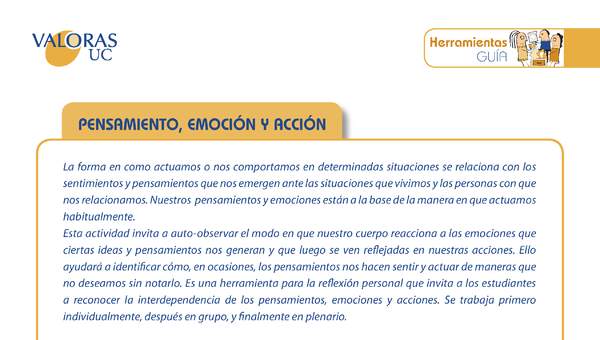 VALORAS UC

Herramientas GUÍA

PENSAMIENTO, EMOCIÓN Y ACCIÓN

La forma en como actuamos o nos comportamos en determinadas situaciones se relaciona con los sentimientos y pensamientos que nos emergen ante las situaciones que vivimos y las personas con que nos relacionamos. Nuestros pensamientos y emociones están a la base de la manera en que actuamos habitualmente.
Esta actividad invita a auto-observar el modo en que nuestro cuerpo reacciona a las emociones que ciertas ideas y pensamientos nos generan y que luego se ven reflejadas en nuestras acciones. Ello ayudará a identificar cómo, en ocasiones, los pensamientos nos hacen sentir y actuar de maneras que no deseamos sin notarlo. Es una herramienta para la reflexión personal que invita a los estudiantes a reconocer la interdependencia de los pensamientos, emociones y acciones. Se trabaja primero individualmente, después en grupo, y finalmente en plenario.